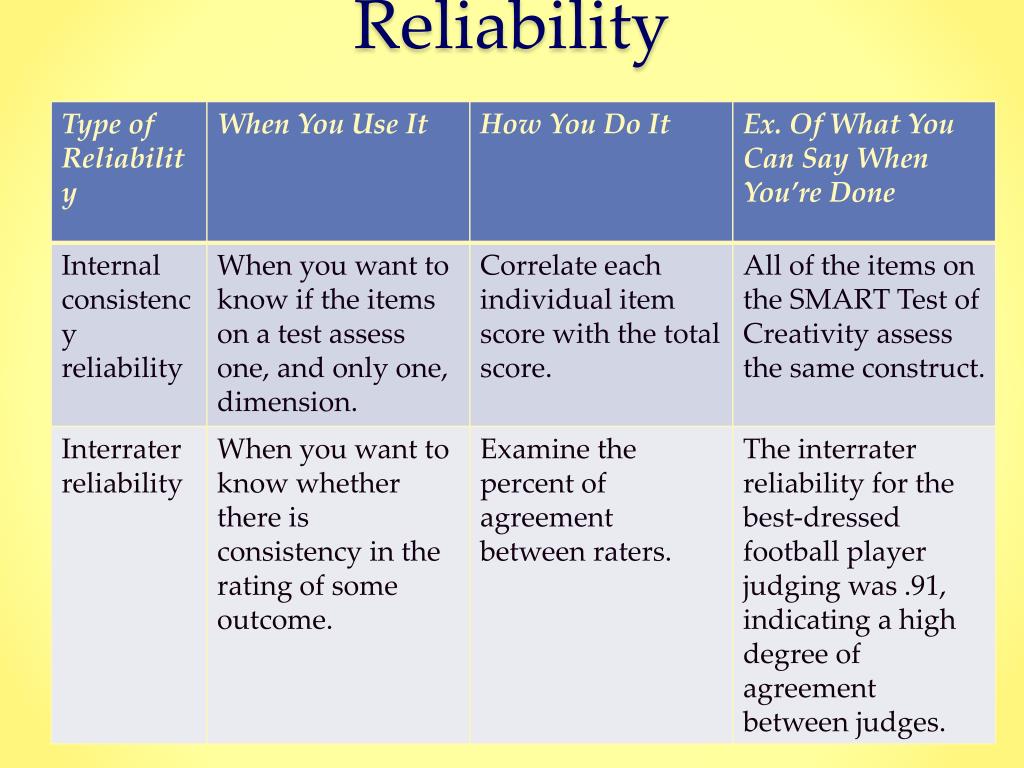 Reliability

| Type of Reliability | When You Use It | How You Do It | Ex. Of What You Can Say When You're Done |
|---|---|---|---|
| Internal consistency reliability | When you want to know if the items on a test assess one, and only one, dimension. | Correlate each individual item score with the total score. | All of the items on the SMART Test of Creativity assess the same construct. |
| Interrater reliability | When you want to know whether there is consistency in the rating of some outcome. | Examine the percent of agreement between raters. | The interrater reliability for the best-dressed football player judging was .91, indicating a high degree of agreement between judges. |